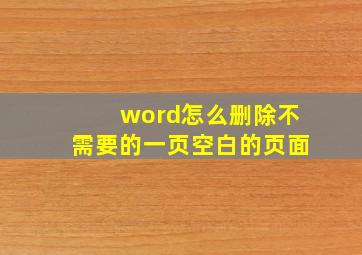 word怎么删除不需要的一页空白的页面